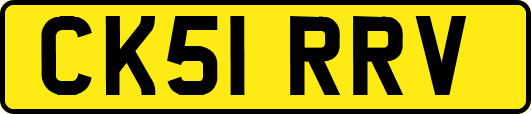 CK51 RRV